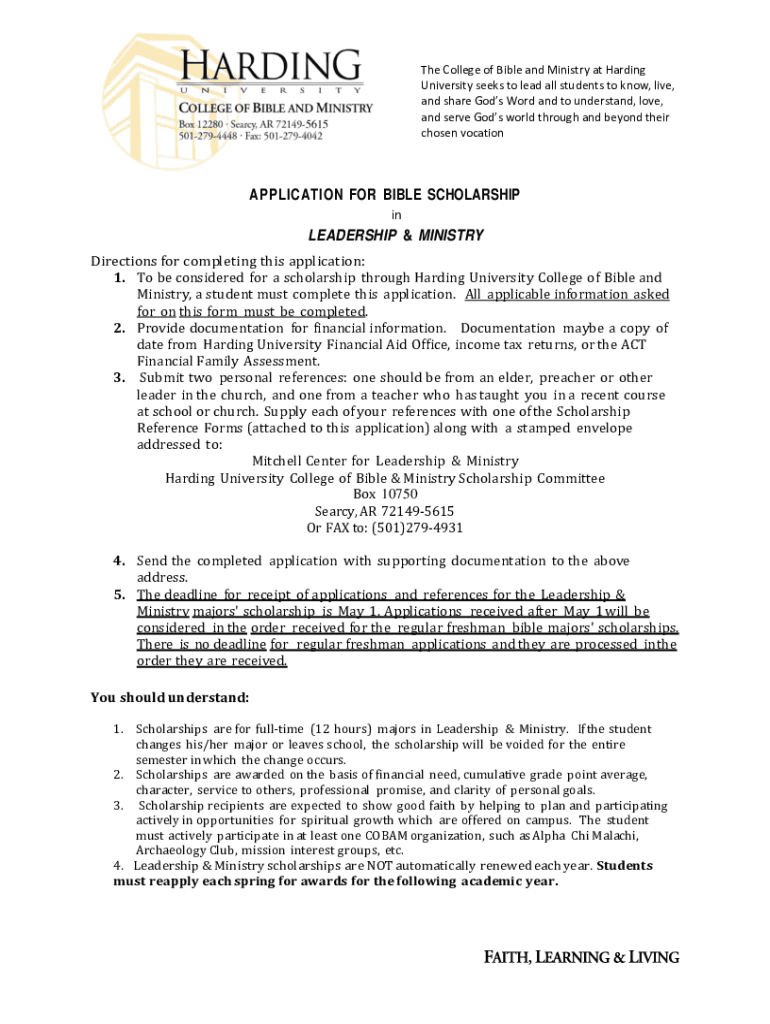 HARDING
UNIVERSITY
COLLEGE OF BIBLE AND MINISTRY
Box 12280 · Searcy, AR 72149-5615
501-279-4448 · Fax: 501-279-4042

The College of Bible and Ministry at Harding University seeks to lead all students to know, live, and share God's Word and to understand, love, and serve God's world through and beyond their chosen vocation

APPLICATION FOR BIBLE SCHOLARSHIP
in
LEADERSHIP & MINISTRY

Directions for completing this application:
1. To be considered for a scholarship through Harding University College of Bible and Ministry, a student must complete this application. All applicable information asked for on this form must be completed.
2. Provide documentation for financial information. Documentation maybe a copy of date from Harding University Financial Aid Office, income tax returns, or the ACT Financial Family Assessment.
3. Submit two personal references: one should be from an elder, preacher or other leader in the church, and one from a teacher who has taught you in a recent course at school or church. Supply each of your references with one of the Scholarship Reference Forms (attached to this application) along with a stamped envelope addressed to:
Mitchell Center for Leadership & Ministry
Harding University College of Bible & Ministry Scholarship Committee
Box 10750
Searcy, AR 72149-5615
Or FAX to: (501)279-4931
4. Send the completed application with supporting documentation to the above address.
5. The deadline for receipt of applications and references for the Leadership & Ministry majors' scholarship is May 1. Applications received after May 1 will be considered in the order received for the regular freshman bible majors' scholarships. There is no deadline for regular freshman applications and they are processed in the order they are received.

You should understand:
1. Scholarships are for full-time (12 hours) majors in Leadership & Ministry. If the student changes his/her major or leaves school, the scholarship will be voided for the entire semester in which the change occurs.
2. Scholarships are awarded on the basis of financial need, cumulative grade point average, character, service to others, professional promise, and clarity of personal goals.
3. Scholarship recipients are expected to show good faith by helping to plan and participating actively in opportunities for spiritual growth which are offered on campus. The student must actively participate in at least one COBAM organization, such as Alpha Chi Malachi, Archaeology Club, mission interest groups, etc.
4. Leadership & Ministry scholarships are NOT automatically renewed each year. Students must reapply each spring for awards for the following academic year.

FAITH, LEARNING & LIVING